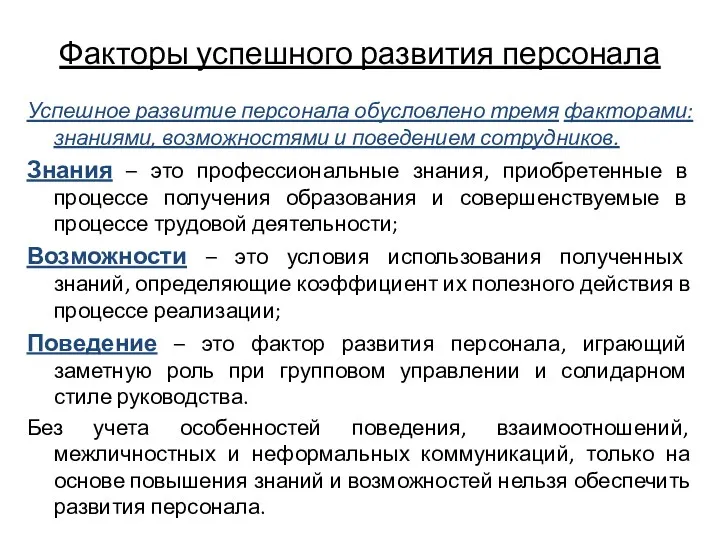 Факторы успешного развития персонала

Успешное развитие персонала обусловлено тремя факторами: знаниями, возможностями и поведением сотрудников.

Знания – это профессиональные знания, приобретенные в процессе получения образования и совершенствуемые в процессе трудовой деятельности;

Возможности – это условия использования полученных знаний, определяющие коэффициент их полезного действия в процессе реализации;

Поведение – это фактор развития персонала, играющий заметную роль при групповом управлении и солидарном стиле руководства.

Без учета особенностей поведения, взаимоотношений, межличностных и неформальных коммуникаций, только на основе повышения знаний и возможностей нельзя обеспечить развития персонала.